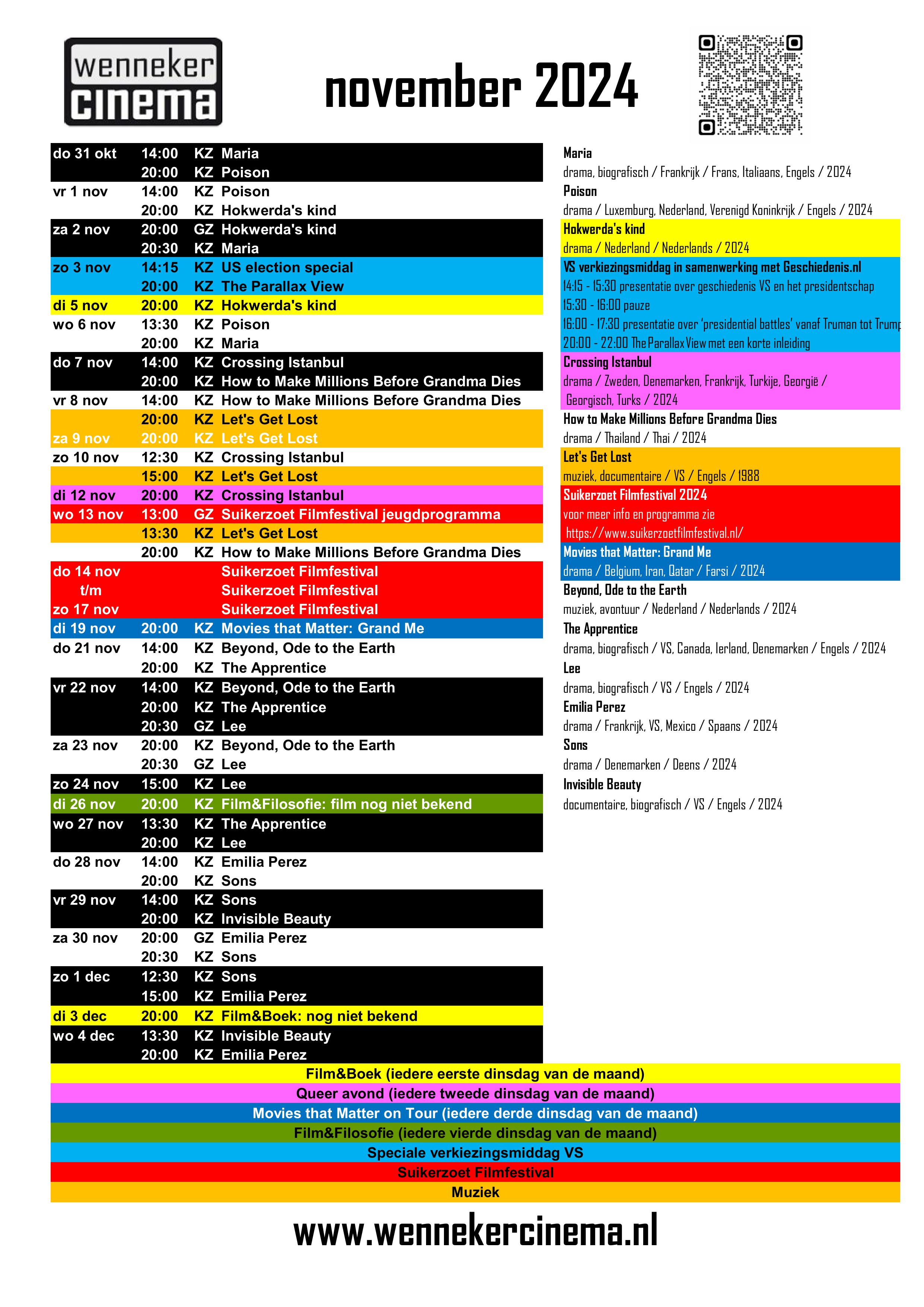 wenneker
cinema

november 2024

| | | | |
|---|---|---|---|
| do 31 okt | 14:00 | KZ | Maria |
| | 20:00 | KZ | Poison |
| vr 1 nov | 14:00 | KZ | Poison |
| | 20:00 | KZ | Hokwerda's kind |
| za 2 nov | 20:00 | GZ | Hokwerda's kind |
| | 20:30 | KZ | Maria |
| zo 3 nov | 14:15 | KZ | US election special |
| | 20:00 | KZ | The Parallax View |
| di 5 nov | 20:00 | KZ | Hokwerda's kind |
| wo 6 nov | 13:30 | KZ | Poison |
| | 20:00 | KZ | Maria |
| do 7 nov | 14:00 | KZ | Crossing Istanbul |
| | 20:00 | KZ | How to Make Millions Before Grandma Dies |
| vr 8 nov | 14:00 | KZ | How to Make Millions Before Grandma Dies |
| | 20:00 | KZ | Let's Get Lost |
| za 9 nov | 20:00 | KZ | Let's Get Lost |
| zo 10 nov | 12:30 | KZ | Crossing Istanbul |
| | 15:00 | KZ | Let's Get Lost |
| di 12 nov | 20:00 | KZ | Crossing Istanbul |
| wo 13 nov | 13:00 | GZ | Suikerzoet Filmfestival jeugdprogramma |
| | 13:30 | KZ | Let's Get Lost |
| | 20:00 | KZ | How to Make Millions Before Grandma Dies |
| do 14 nov | | | Suikerzoet Filmfestival |
| t/m | | | Suikerzoet Filmfestival |
| zo 17 nov | | | Suikerzoet Filmfestival |
| di 19 nov | 20:00 | KZ | Movies that Matter: Grand Me |
| do 21 nov | 14:00 | KZ | Beyond, Ode to the Earth |
| | 20:00 | KZ | The Apprentice |
| vr 22 nov | 14:00 | KZ | Beyond, Ode to the Earth |
| | 20:00 | KZ | The Apprentice |
| | 20:30 | GZ | Lee |
| za 23 nov | 20:00 | KZ | Beyond, Ode to the Earth |
| | 20:30 | GZ | Lee |
| zo 24 nov | 15:00 | KZ | Lee |
| di 26 nov | 20:00 | KZ | Film&Filosofie: film nog niet bekend |
| wo 27 nov | 13:30 | KZ | The Apprentice |
| | 20:00 | KZ | Lee |
| do 28 nov | 14:00 | KZ | Emilia Perez |
| | 20:00 | KZ | Sons |
| vr 29 nov | 14:00 | KZ | Sons |
| | 20:00 | KZ | Invisible Beauty |
| za 30 nov | 20:00 | GZ | Emilia Perez |
| | 20:30 | KZ | Sons |
| zo 1 dec | 12:30 | KZ | Sons |
| | 15:00 | KZ | Emilia Perez |
| di 3 dec | 20:00 | KZ | Film&Boek: nog niet bekend |
| wo 4 dec | 13:30 | KZ | Invisible Beauty |
| | 20:00 | KZ | Emilia Perez |

Maria
drama, biografisch / Frankrijk / Frans, Italiaans, Engels / 2024
Poison
drama / Luxemburg, Nederland, Verenigd Koninkrijk / Engels / 2024
Hokwerda's kind
drama / Nederland / Nederlands / 2024
VS verkiezingsmiddag in samenwerking met Geschiedenis.nl
14:15 - 15:30 presentatie over geschiedenis VS en het presidentschap
15:30 - 16:00 pauze
16:00 - 17:30 presentatie over 'presidential battles' vanaf Truman tot Trump
20:00 - 22:00 The Parallax View met een korte inleiding
Crossing Istanbul
drama / Zweden, Denemarken, Frankrijk, Turkije, Georgië / Georgisch, Turks / 2024
How to Make Millions Before Grandma Dies
drama / Thailand / Thai / 2024
Let's Get Lost
muziek, documentaire / VS / Engels / 1988
Suikerzoet Filmfestival 2024
voor meer info en programma zie
https://www.suikerzoetfilmfestival.nl/
Movies that Matter: Grand Me
drama / Belgium, Iran, Qatar / Farsi / 2024
Beyond, Ode to the Earth
muziek, avontuur / Nederland / Nederlands / 2024
The Apprentice
drama, biografisch / VS, Canada, Ierland, Denemarken / Engels / 2024
Lee
drama, biografisch / VS / Engels / 2024
Emilia Perez
drama / Frankrijk, VS, Mexico / Spaans / 2024
Sons
drama / Denemarken / Deens / 2024
Invisible Beauty
documentaire, biografisch / VS / Engels / 2024

Film&Boek (iedere eerste dinsdag van de maand)
Queer avond (iedere tweede dinsdag van de maand)
Movies that Matter on Tour (iedere derde dinsdag van de maand)
Film&Filosofie (iedere vierde dinsdag van de maand)
Speciale verkiezingsmiddag VS
Suikerzoet Filmfestival
Muziek

www.wennekercinema.nl